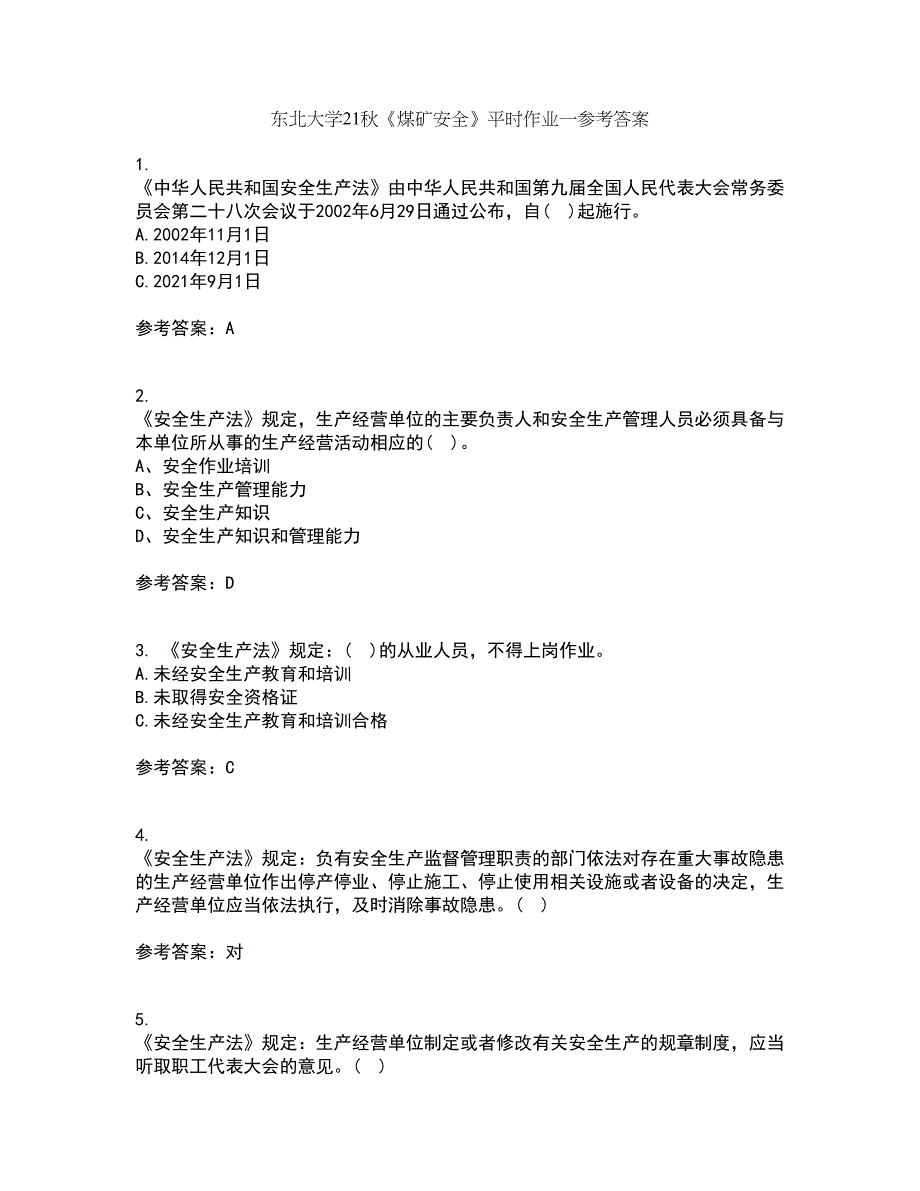 东北大学21秋《煤矿安全》平时作业一参考答案

1.
《中华人民共和国安全生产法》由中华人民共和国第九届全国人民代表大会常务委员会第二十八次会议于2002年6月29日通过公布，自( )起施行。
A.2002年11月1日
B.2014年12月1日
C.2021年9月1日

参考答案：A

2.
《安全生产法》规定，生产经营单位的主要负责人和安全生产管理人员必须具备与本单位所从事的生产经营活动相应的( )。
A、安全作业培训
B、安全生产管理能力
C、安全生产知识
D、安全生产知识和管理能力

参考答案：D

3. 《安全生产法》规定：( )的从业人员，不得上岗作业。
A.未经安全生产教育和培训
B.未取得安全资格证
C.未经安全生产教育和培训合格

参考答案：C

4.
《安全生产法》规定：负有安全生产监督管理职责的部门依法对存在重大事故隐患的生产经营单位作出停产停业、停止施工、停止使用相关设施或者设备的决定，生产经营单位应当依法执行，及时消除事故隐患。( )

参考答案：对

5.
《安全生产法》规定：生产经营单位制定或者修改有关安全生产的规章制度，应当听取职工代表大会的意见。( )